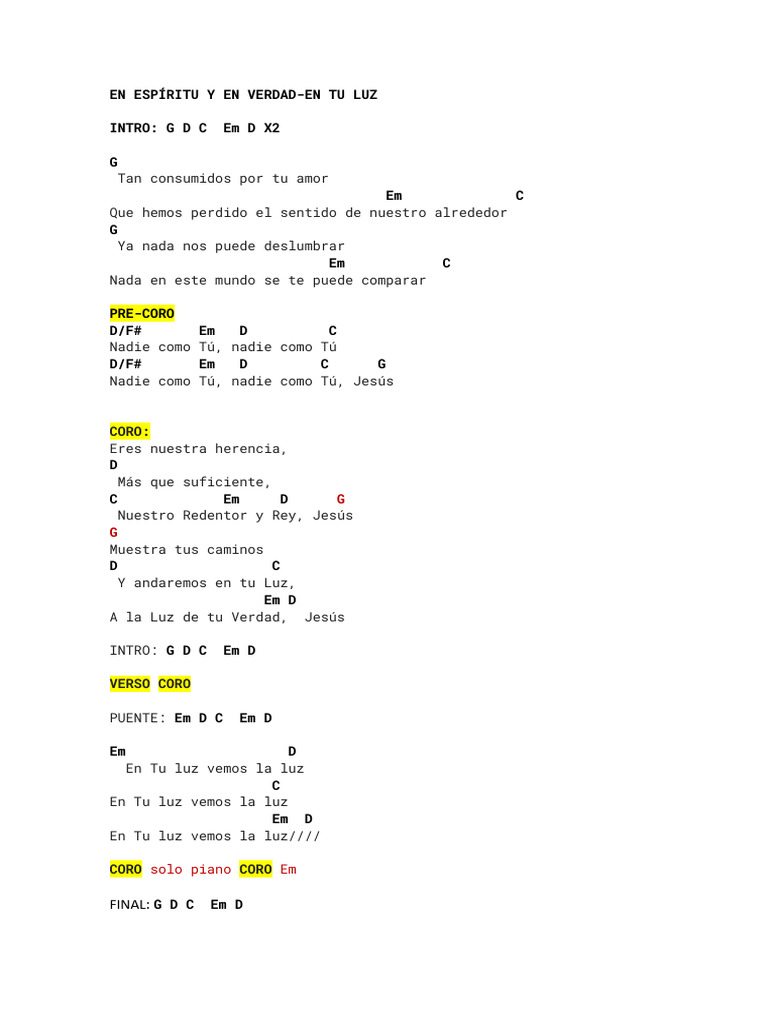 EN ESPÍRITU Y EN VERDAD-EN TU LUZ

INTRO: G D C  Em D X2

G
 Tan consumidos por tu amor
                                    Em              C
Que hemos perdido el sentido de nuestro alrededor
G
 Ya nada nos puede deslumbrar
                           Em           C
Nada en este mundo se te puede comparar

PRE-CORO
D/F#       Em   D         C
Nadie como Tú, nadie como Tú
D/F#       Em   D         C     G
Nadie como Tú, nadie como Tú, Jesús

CORO:
Eres nuestra herencia,
D
 Más que suficiente,
C            Em     D     G
 Nuestro Redentor y Rey, Jesús
G
Muestra tus caminos
D                  C
 Y andaremos en tu Luz,
                  Em D
A la Luz de tu Verdad,  Jesús

INTRO: G D C  Em D

VERSO CORO

PUENTE: Em D C  Em D

Em                   D
  En Tu luz vemos la luz
                   C
En Tu luz vemos la luz
                   Em  D
En Tu luz vemos la luz////

CORO solo piano CORO Em

FINAL: G D C  Em D